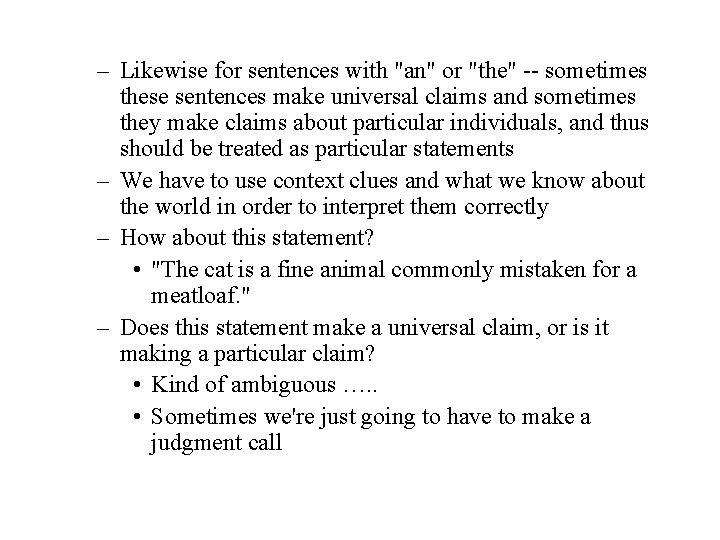 – Likewise for sentences with "an" or "the" -- sometimes these sentences make universal claims and sometimes they make claims about particular individuals, and thus should be treated as particular statements

– We have to use context clues and what we know about the world in order to interpret them correctly

– How about this statement?

• "The cat is a fine animal commonly mistaken for a meatloaf."

– Does this statement make a universal claim, or is it making a particular claim?

• Kind of ambiguous …..

• Sometimes we're just going to have to make a judgment call